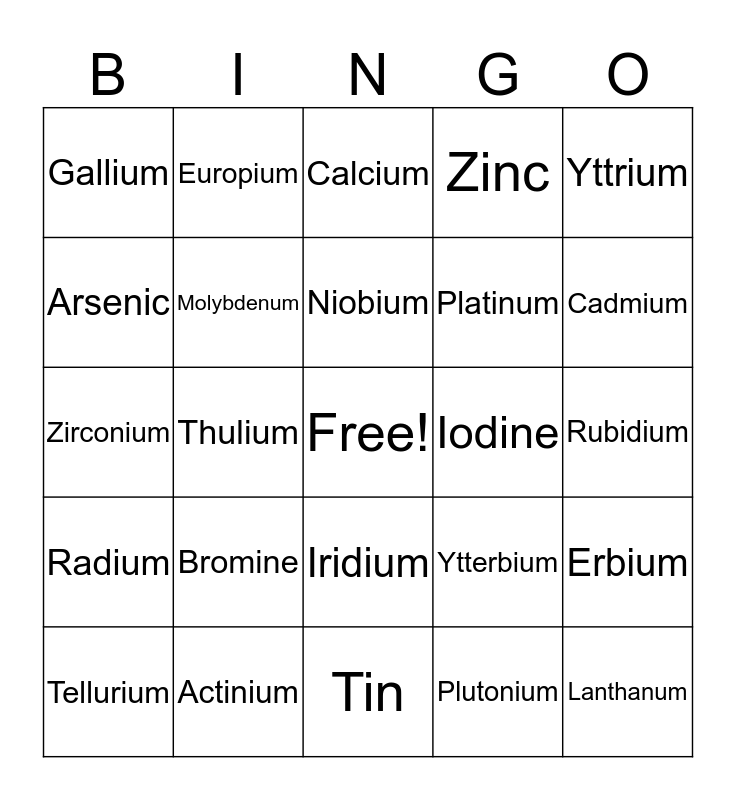 | B | I | N | G | O |
|---|---|---|---|---|
| Gallium | Europium | Calcium | Zinc | Yttrium |
| Arsenic | Molybdenum | Niobium | Platinum | Cadmium |
| Zirconium | Thulium | Free! | Iodine | Rubidium |
| Radium | Bromine | Iridium | Ytterbium | Erbium |
| Tellurium | Actinium | Tin | Plutonium | Lanthanum |